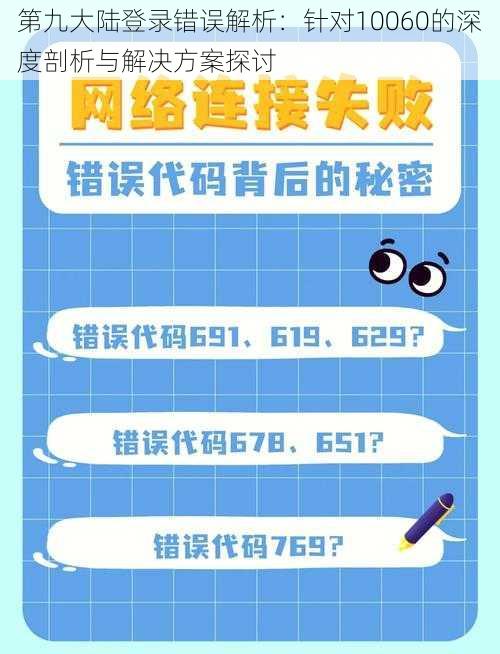 第九大陆登录错误解析：针对10060的深度剖析与解决方案探讨

网络连接失败

错误代码背后的秘密

错误代码691、619、629?

错误代码678、651?

错误代码769?